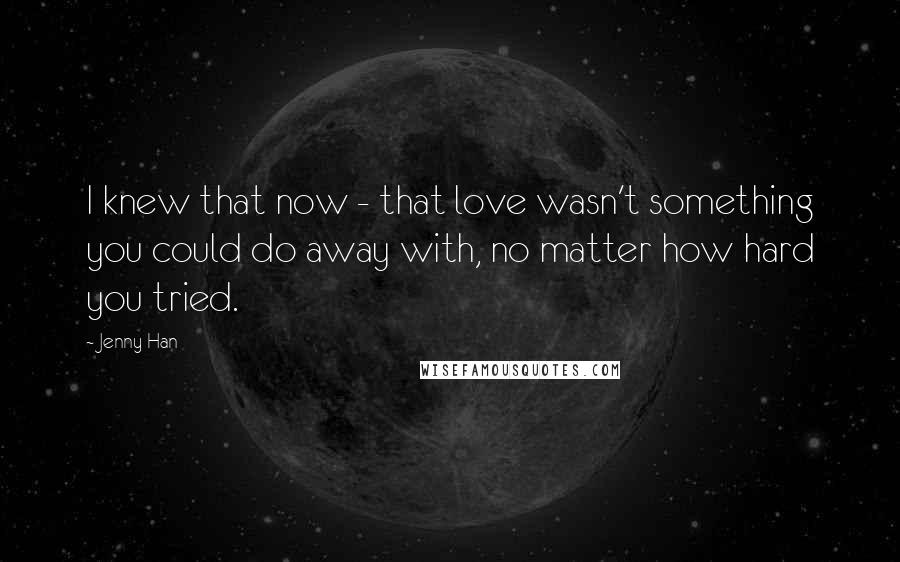 I knew that now - that love wasn't something you could do away with, no matter how hard you tried.

- Jenny Han

WISEFAMOUSQUOTES.COM